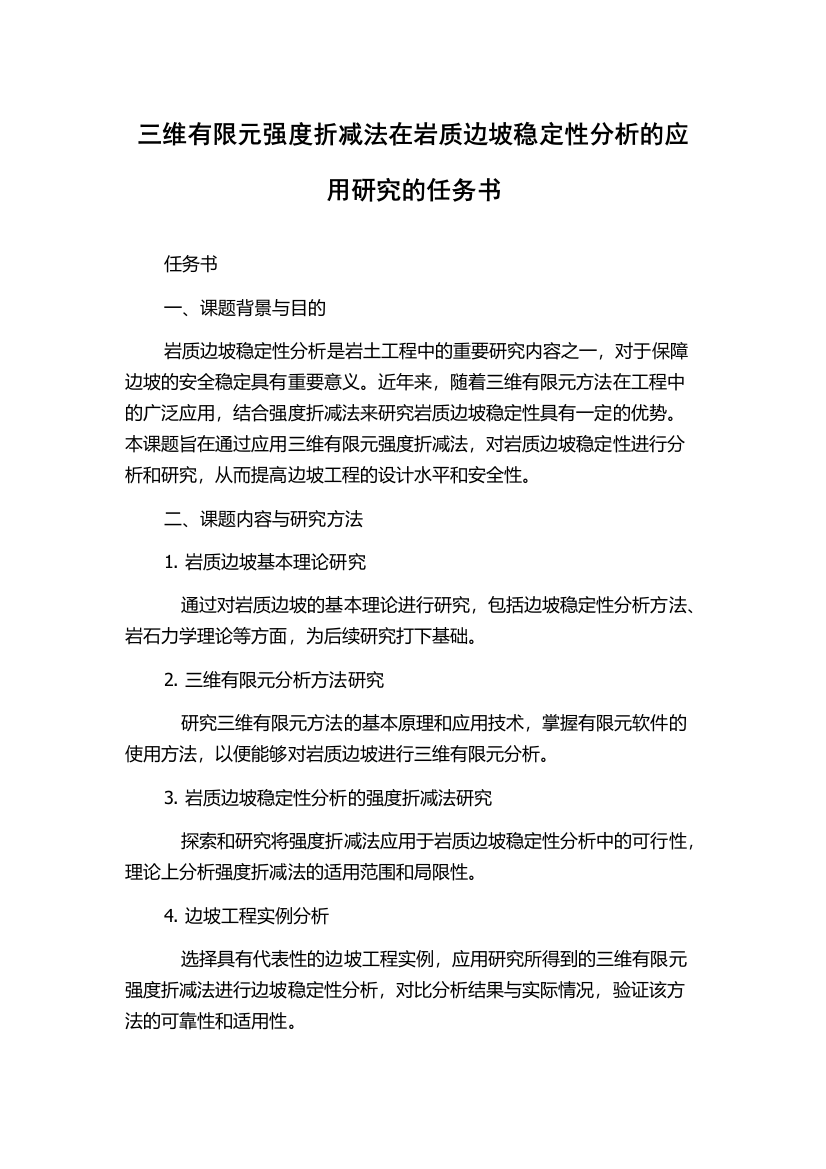 三维有限元强度折减法在岩质边坡稳定性分析的应用研究的任务书

任务书

一、课题背景与目的

岩质边坡稳定性分析是岩土工程中的重要研究内容之一，对于保障边坡的安全稳定具有重要意义。近年来，随着三维有限元方法在工程中的广泛应用，结合强度折减法来研究岩质边坡稳定性具有一定的优势。本课题旨在通过应用三维有限元强度折减法，对岩质边坡稳定性进行分析和研究，从而提高边坡工程的设计水平和安全性。

二、课题内容与研究方法

1. 岩质边坡基本理论研究

通过对岩质边坡的基本理论进行研究，包括边坡稳定性分析方法、岩石力学理论等方面，为后续研究打下基础。

2. 三维有限元分析方法研究

研究三维有限元方法的基本原理和应用技术，掌握有限元软件的使用方法，以便能够对岩质边坡进行三维有限元分析。

3. 岩质边坡稳定性分析的强度折减法研究

探索和研究将强度折减法应用于岩质边坡稳定性分析中的可行性，理论上分析强度折减法的适用范围和局限性。

4. 边坡工程实例分析

选择具有代表性的边坡工程实例，应用研究所得到的三维有限元强度折减法进行边坡稳定性分析，对比分析结果与实际情况，验证该方法的可靠性和适用性。